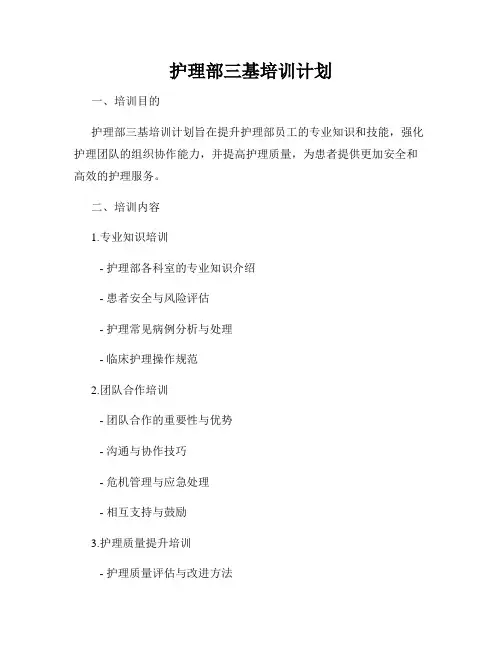 护理部三基培训计划

一、培训目的

护理部三基培训计划旨在提升护理部员工的专业知识和技能，强化护理团队的组织协作能力，并提高护理质量，为患者提供更加安全和高效的护理服务。

二、培训内容

1.专业知识培训

- 护理部各科室的专业知识介绍

- 患者安全与风险评估

- 护理常见病例分析与处理

- 临床护理操作规范

2.团队合作培训

- 团队合作的重要性与优势

- 沟通与协作技巧

- 危机管理与应急处理

- 相互支持与鼓励

3.护理质量提升培训

- 护理质量评估与改进方法